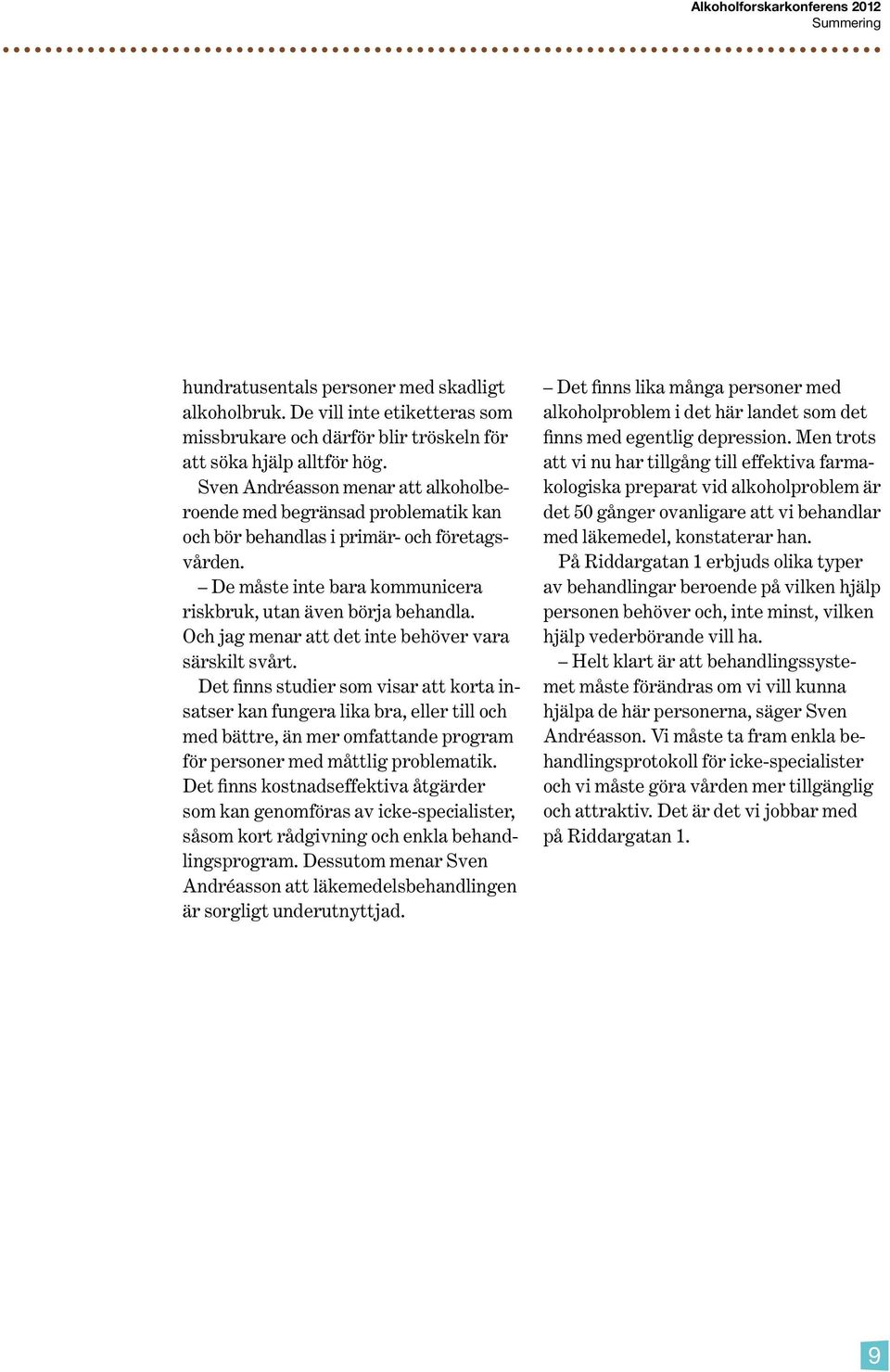 Alkoholforskarkonferens 2012
Summering

hundratusentals personer med skadligt alkoholbruk. De vill inte etiketteras som missbrukare och därför blir tröskeln för att söka hjälp alltför hög.

Sven Andréasson menar att alkoholberoende med begränsad problematik kan och bör behandlas i primär- och företagsvården.

– De måste inte bara kommunicera riskbruk, utan även börja behandla. Och jag menar att det inte behöver vara särskilt svårt.

Det finns studier som visar att korta insatser kan fungera lika bra, eller till och med bättre, än mer omfattande program för personer med måttlig problematik. Det finns kostnadseffektiva åtgärder som kan genomföras av icke-specialister, såsom kort rådgivning och enkla behandlingsprogram. Dessutom menar Sven Andréasson att läkemedelsbehandlingen är sorgligt underutnyttjad.

– Det finns lika många personer med alkoholproblem i det här landet som det finns med egentlig depression. Men trots att vi nu har tillgång till effektiva farmakologiska preparat vid alkoholproblem är det 50 gånger ovanligare att vi behandlar med läkemedel, konstaterar han.

På Riddargatan 1 erbjuds olika typer av behandlingar beroende på vilken hjälp personen behöver och, inte minst, vilken hjälp vederbörande vill ha.

– Helt klart är att behandlingssystemet måste förändras om vi vill kunna hjälpa de här personerna, säger Sven Andréasson. Vi måste ta fram enkla behandlingsprotokoll för icke-specialister och vi måste göra vården mer tillgänglig och attraktiv. Det är det vi jobbar med på Riddargatan 1.

9